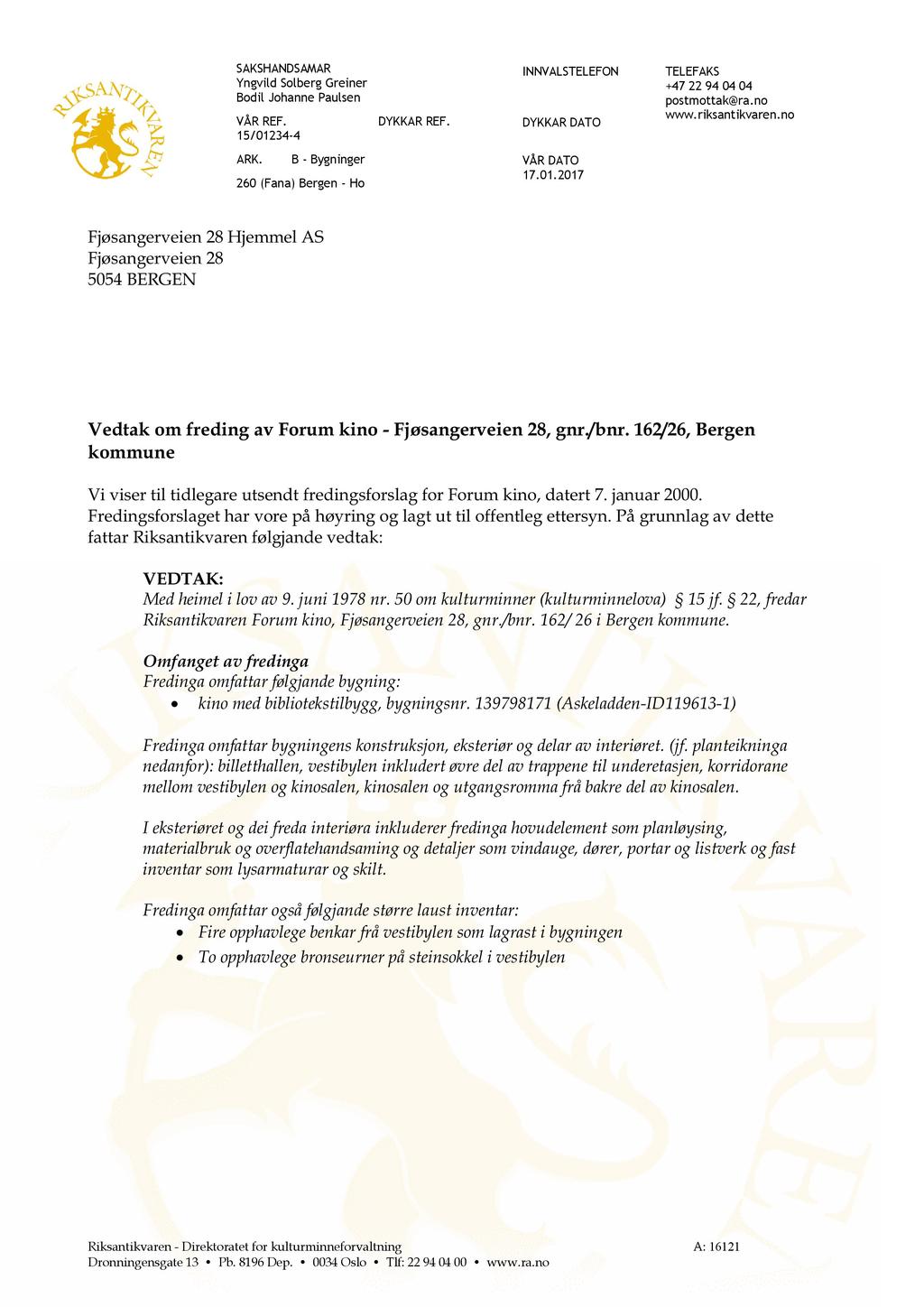 RIKSANTIKVAREN

SAKSHANDSAMAR
Yngvild Solberg Greiner
Bodil Johanne Paulsen

VÅR REF.
15/01234-4

DYKKAR REF.

ARK. B - Bygninger

260 (Fana) Bergen - Ho

INNVALSTELEFON

DYKKAR DATO

VÅR DATO
17.01.2017

TELEFAKS
+47 22 94 04 04
postmottak@ra.no
www.riksantikvaren.no

Fjøsangerveien 28 Hjemmel AS
Fjøsangerveien 28
5054 BERGEN

Vedtak om freding av Forum kino - Fjøsangerveien 28, gnr./bnr. 162/26, Bergen kommune

Vi viser til tidlegare utsendt fredingsforslag for Forum kino, datert 7. januar 2000. Fredingsforslaget har vore på høyring og lagt ut til offentleg ettersyn. På grunnlag av dette fattar Riksantikvaren følgjande vedtak:

VEDTAK:
Med heimel i lov av 9. juni 1978 nr. 50 om kulturminner (kulturminnelova) § 15 jf. § 22, fredar Riksantikvaren Forum kino, Fjøsangerveien 28, gnr./bnr. 162/ 26 i Bergen kommune.

Omfanget av fredinga
Fredinga omfattar følgjande bygning:
• kino med bibliotekstilbygg, bygningsnr. 139798171 (Askeladden-ID119613-1)

Fredinga omfattar bygningens konstruksjon, eksteriør og delar av interiøret. (jf. planteikninga nedanfor): billetthallen, vestibylen inkludert øvre del av trappene til underetasjen, korridorane mellom vestibylen og kinosalen, kinosalen og utgangsromma frå bakre del av kinosalen.

I eksteriøret og dei freda interiøra inkluderer fredinga hovudelement som planløysing, materialbruk og overflatehandsaming og detaljer som vindauge, dører, portar og listverk og fast inventar som lysarmaturar og skilt.

Fredinga omfattar også følgjande større laust inventar:
• Fire opphavlege benkar frå vestibylen som lagrast i bygningen
• To opphavlege bronseurner på steinsokkel i vestibylen

Riksantikvaren - Direktoratet for kulturminneforvaltning
Dronningensgate 13 • Pb. 8196 Dep. • 0034 Oslo • Tlf: 22 94 04 00 • www.ra.no

A: 16121